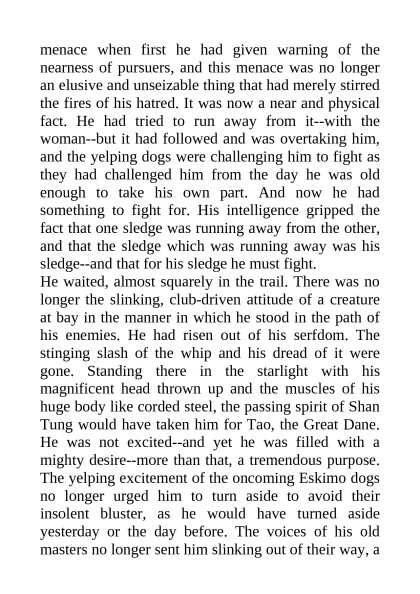 menace when first he had given warning of the nearness of pursuers, and this menace was no longer an elusive and unseizable thing that had merely stirred the fires of his hatred. It was now a near and physical fact. He had tried to run away from it--with the woman--but it had followed and was overtaking him, and the yelping dogs were challenging him to fight as they had challenged him from the day he was old enough to take his own part. And now he had something to fight for. His intelligence gripped the fact that one sledge was running away from the other, and that the sledge which was running away was his sledge--and that for his sledge he must fight.

He waited, almost squarely in the trail. There was no longer the slinking, club-driven attitude of a creature at bay in the manner in which he stood in the path of his enemies. He had risen out of his serfdom. The stinging slash of the whip and his dread of it were gone. Standing there in the starlight with his magnificent head thrown up and the muscles of his huge body like corded steel, the passing spirit of Shan Tung would have taken him for Tao, the Great Dane. He was not excited--and yet he was filled with a mighty desire--more than that, a tremendous purpose. The yelping excitement of the oncoming Eskimo dogs no longer urged him to turn aside to avoid their insolent bluster, as he would have turned aside yesterday or the day before. The voices of his old masters no longer sent him slinking out of their way, a